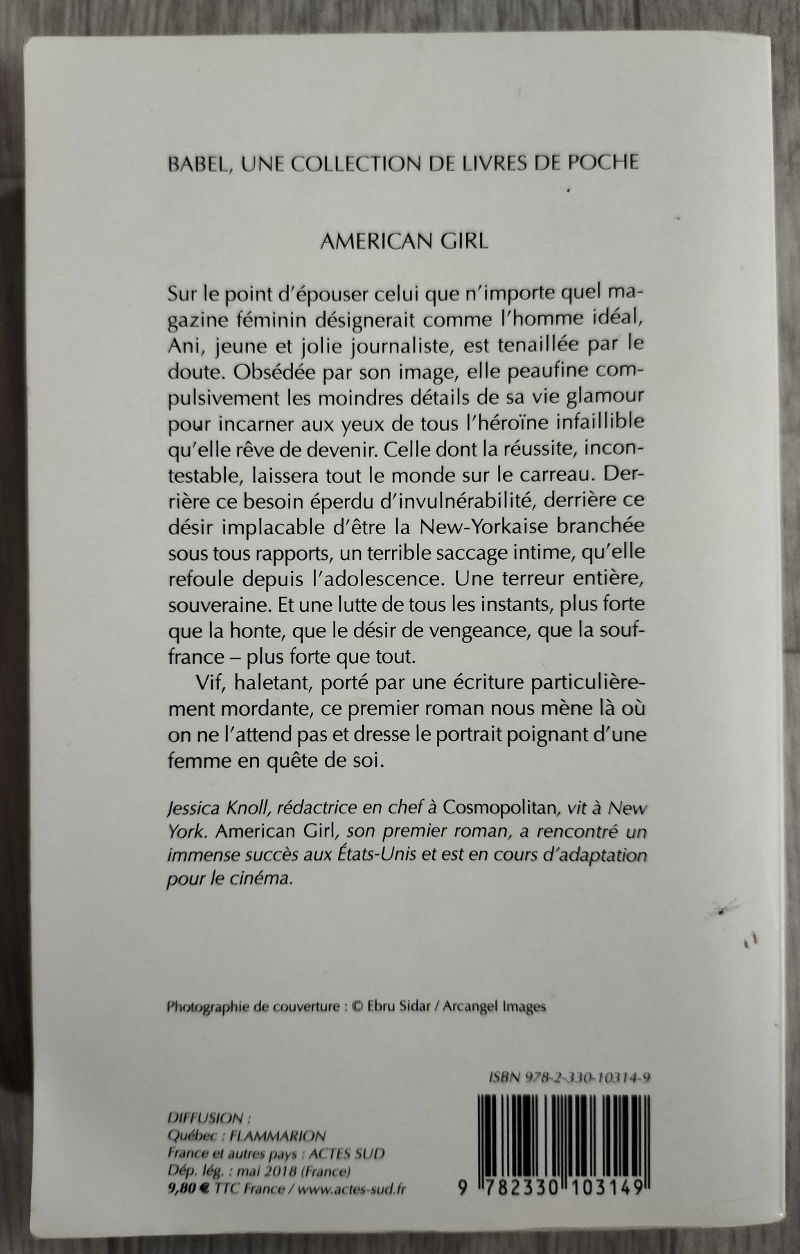 BABEL, UNE COLLECTION DE LIVRES DE POCHE

AMERICAN GIRL

Sur le point d'épouser celui que n'importe quel magazine féminin désignerait comme l'homme idéal, Ani, jeune et jolie journaliste, est tenaillée par le doute. Obsédée par son image, elle peaufine compulsivement les moindres détails de sa vie glamour pour incarner aux yeux de tous l'héroïne infaillible qu'elle rêve de devenir. Celle dont la réussite, incontestable, laissera tout le monde sur le carreau. Derrière ce besoin éperdu d'invulnérabilité, derrière ce désir implacable d'être la New-Yorkaise branchée sous tous rapports, un terrible saccage intime, qu'elle refoule depuis l'adolescence. Une terreur entière, souveraine. Et une lutte de tous les instants, plus forte que la honte, que le désir de vengeance, que la souffrance – plus forte que tout.

Vif, haletant, porté par une écriture particulièrement mordante, ce premier roman nous mène là où on ne l'attend pas et dresse le portrait poignant d'une femme en quête de soi.

Jessica Knoll, rédactrice en chef à Cosmopolitan, vit à New York. American Girl, son premier roman, a rencontré un immense succès aux États-Unis et est en cours d'adaptation pour le cinéma.

Photographie de couverture : © Ebru Sidar / Arcangel Images

ISBN 978-2-330-10314-9

DIFFUSION :
Québec : FLAMMARION
France et autres pays : ACTES SUD
Dép. lég. : mai 2018 (France)
9,80 € TTC France / www.actes-sud.fr

9 782330 103149